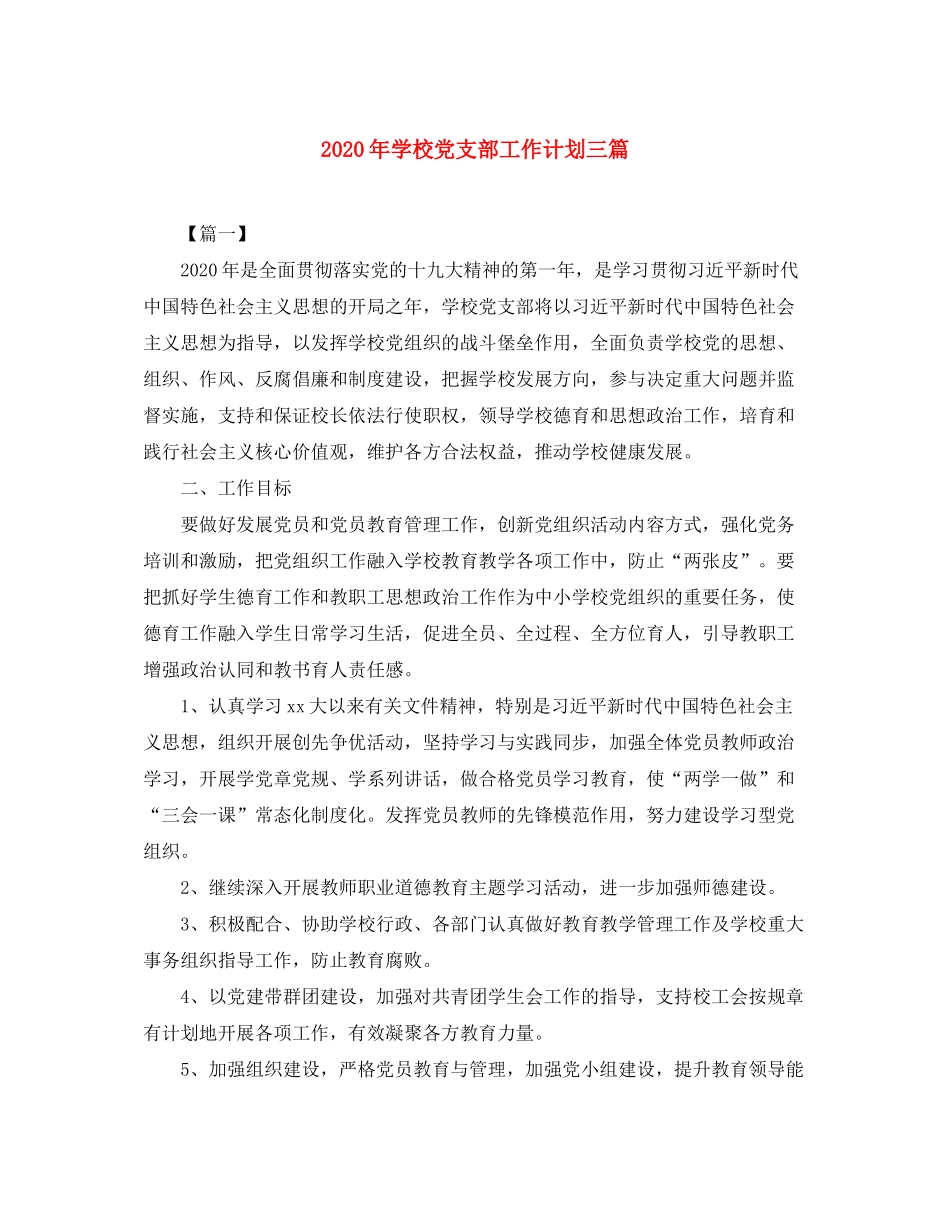 2020年学校党支部工作计划三篇

【篇一】

2020年是全面贯彻落实党的十九大精神的第一年，是学习贯彻习近平新时代中国特色社会主义思想的开局之年，学校党支部将以习近平新时代中国特色社会主义思想为指导，以发挥学校党组织的战斗堡垒作用，全面负责学校党的思想、组织、作风、反腐倡廉和制度建设，把握学校发展方向，参与决定重大问题并监督实施，支持和保证校长依法行使职权，领导学校德育和思想政治工作，培育和践行社会主义核心价值观，维护各方合法权益，推动学校健康发展。

二、工作目标

要做好发展党员和党员教育管理工作，创新党组织活动内容方式，强化党务培训和激励，把党组织工作融入学校教育教学各项工作中，防止“两张皮”。要把抓好学生德育工作和教职工思想政治工作作为中小学校党组织的重要任务，使德育工作融入学生日常学习生活，促进全员、全过程、全方位育人，引导教职工增强政治认同和教书育人责任感。

1、认真学习xx大以来有关文件精神，特别是习近平新时代中国特色社会主义思想，组织开展创先争优活动，坚持学习与实践同步，加强全体党员教师政治学习，开展学党章党规、学系列讲话，做合格党员学习教育，使“两学一做”和“三会一课”常态化制度化。发挥党员教师的先锋模范作用，努力建设学习型党组织。

2、继续深入开展教师职业道德教育主题学习活动，进一步加强师德建设。

3、积极配合、协助学校行政、各部门认真做好教育教学管理工作及学校重大事务组织指导工作，防止教育腐败。

4、以党建带群团建设，加强对共青团学生会工作的指导，支持校工会按规章有计划地开展各项工作，有效凝聚各方教育力量。

5、加强组织建设，严格党员教育与管理，加强党小组建设，提升教育领导能